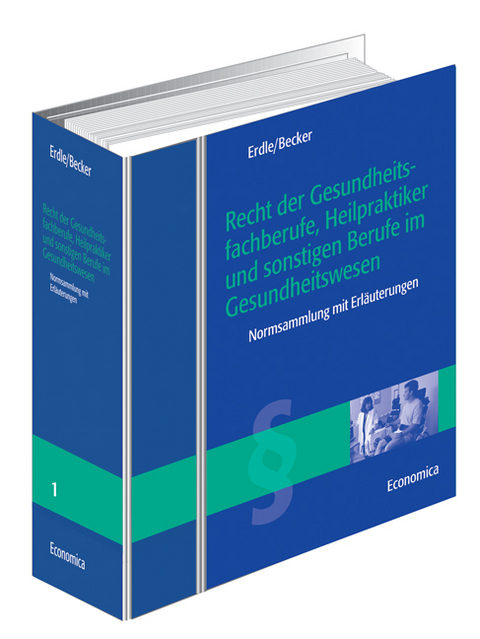 Erdle/Becker

Recht der Gesundheitsfachberufe, Heilpraktiker und sonstigen Berufe im Gesundheitswesen

Normsammlung mit Erläuterungen

1

Economica

Erdle/Becker

Recht der Gesundheitsfachberufe, Heilpraktiker und sonstigen Berufe im Gesundheitswesen

Normsammlung mit Erläuterungen

§

Economica